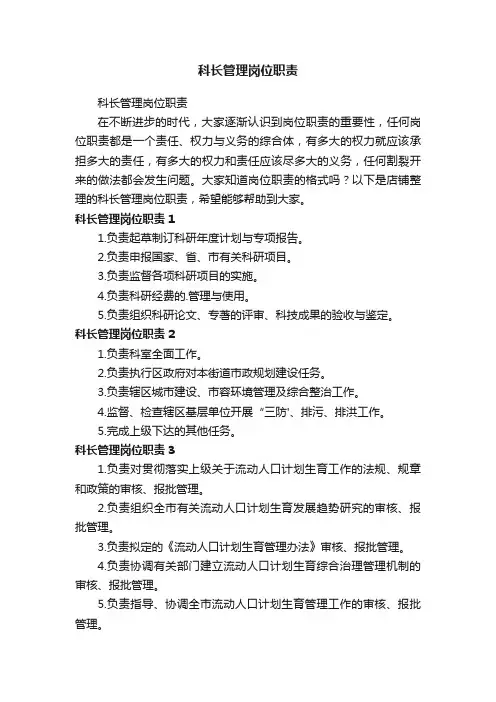 科长管理岗位职责

科长管理岗位职责

在不断进步的时代，大家逐渐认识到岗位职责的重要性，任何岗位职责都是一个责任、权力与义务的综合体，有多大的权力就应该承担多大的责任，有多大的权力和责任应该尽多大的义务，任何割裂开来的做法都会发生问题。大家知道岗位职责的格式吗？以下是店铺整理的科长管理岗位职责，希望能够帮助到大家。

科长管理岗位职责 1

1.负责起草制订科研年度计划与专项报告。

2.负责申报国家、省、市有关科研项目。

3.负责监督各项科研项目的实施。

4.负责科研经费的.管理与使用。

5.负责组织科研论文、专著的评审、科技成果的验收与鉴定。

科长管理岗位职责 2

1.负责科室全面工作。

2.负责执行区政府对本街道市政规划建设任务。

3.负责辖区城市建设、市容环境管理及综合整治工作。

4.监督、检查辖区基层单位开展“三防”、排污、排洪工作。

5.完成上级下达的其他任务。

科长管理岗位职责 3

1.负责对贯彻落实上级关于流动人口计划生育工作的法规、规章和政策的审核、报批管理。

2.负责组织全市有关流动人口计划生育发展趋势研究的审核、报批管理。

3.负责拟定的《流动人口计划生育管理办法》审核、报批管理。

4.负责协调有关部门建立流动人口计划生育综合治理管理机制的审核、报批管理。

5.负责指导、协调全市流动人口计划生育管理工作的审核、报批管理。